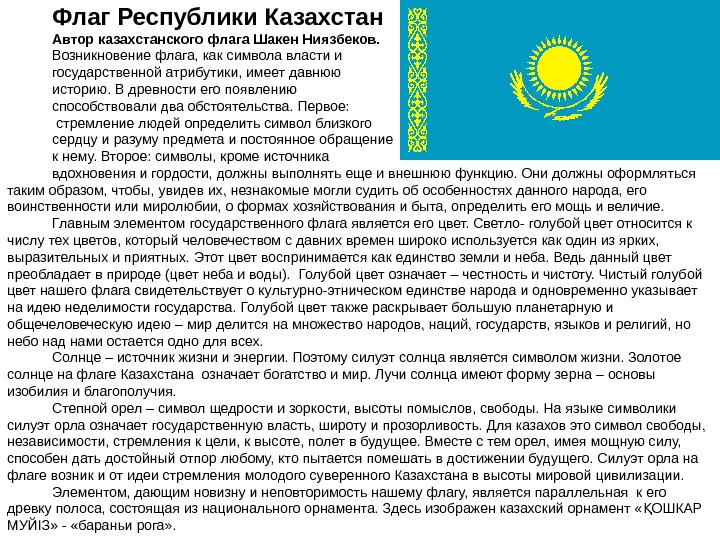 Флаг Республики Казахстан
Автор казахстанского флага Шакен Ниязбеков.
Возникновение флага, как символа власти и государственной атрибутики, имеет давнюю историю. В древности его появлению способствовали два обстоятельства. Первое: стремление людей определить символ близкого сердцу и разуму предмета и постоянное обращение к нему. Второе: символы, кроме источника вдохновения и гордости, должны выполнять еще и внешнюю функцию. Они должны оформляться таким образом, чтобы, увидев их, незнакомые могли судить об особенностях данного народа, его воинственности или миролюбии, о формах хозяйствования и быта, определить его мощь и величие.

Главным элементом государственного флага является его цвет. Светло- голубой цвет относится к числу тех цветов, который человечеством с давних времен широко используется как один из ярких, выразительных и приятных. Этот цвет воспринимается как единство земли и неба. Ведь данный цвет преобладает в природе (цвет неба и воды). Голубой цвет означает – честность и чистоту. Чистый голубой цвет нашего флага свидетельствует о культурно-этническом единстве народа и одновременно указывает на идею неделимости государства. Голубой цвет также раскрывает большую планетарную и общечеловеческую идею – мир делится на множество народов, наций, государств, языков и религий, но небо над нами остается одно для всех.

Солнце – источник жизни и энергии. Поэтому силуэт солнца является символом жизни. Золотое солнце на флаге Казахстана означает богатство и мир. Лучи солнца имеют форму зерна – основы изобилия и благополучия.

Степной орел – символ щедрости и зоркости, высоты помыслов, свободы. На языке символики силуэт орла означает государственную власть, широту и прозорливость. Для казахов это символ свободы, независимости, стремления к цели, к высоте, полет в будущее. Вместе с тем орел, имея мощную силу, способен дать достойный отпор любому, кто пытается помешать в достижении будущего. Силуэт орла на флаге возник и от идеи стремления молодого суверенного Казахстана в высоты мировой цивилизации.

Элементом, дающим новизну и неповторимость нашему флагу, является параллельная к его древку полоса, состоящая из национального орнамента. Здесь изображен казахский орнамент «ҚОШКАР МУЙІЗ» - «бараньи рога».